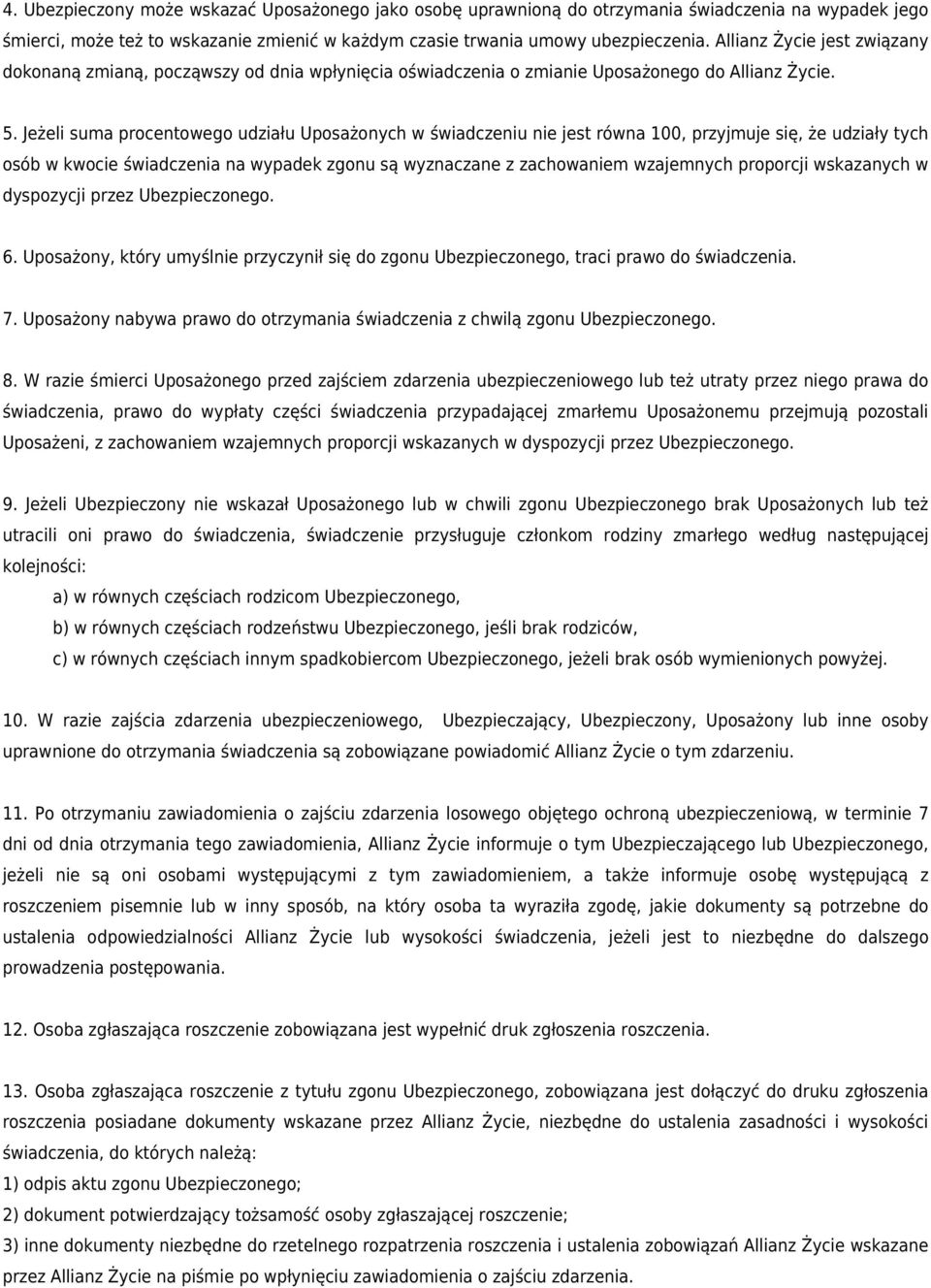 4. Ubezpieczony może wskazać Uposażonego jako osobę uprawnioną do otrzymania świadczenia na wypadek jego śmierci, może też to wskazanie zmienić w każdym czasie trwania umowy ubezpieczenia. Allianz Życie jest związany dokonaną zmianą, począwszy od dnia wpłynięcia oświadczenia o zmianie Uposażonego do Allianz Życie.

5. Jeżeli suma procentowego udziału Uposażonych w świadczeniu nie jest równa 100, przyjmuje się, że udziały tych osób w kwocie świadczenia na wypadek zgonu są wyznaczane z zachowaniem wzajemnych proporcji wskazanych w dyspozycji przez Ubezpieczonego.

6. Uposażony, który umyślnie przyczynił się do zgonu Ubezpieczonego, traci prawo do świadczenia.

7. Uposażony nabywa prawo do otrzymania świadczenia z chwilą zgonu Ubezpieczonego.

8. W razie śmierci Uposażonego przed zajściem zdarzenia ubezpieczeniowego lub też utraty przez niego prawa do świadczenia, prawo do wypłaty części świadczenia przypadającej zmarłemu Uposażonemu przejmują pozostali Uposażeni, z zachowaniem wzajemnych proporcji wskazanych w dyspozycji przez Ubezpieczonego.

9. Jeżeli Ubezpieczony nie wskazał Uposażonego lub w chwili zgonu Ubezpieczonego brak Uposażonych lub też utracili oni prawo do świadczenia, świadczenie przysługuje członkom rodziny zmarłego według następującej kolejności:

a) w równych częściach rodzicom Ubezpieczonego,

b) w równych częściach rodzeństwu Ubezpieczonego, jeśli brak rodziców,

c) w równych częściach innym spadkobiercom Ubezpieczonego, jeżeli brak osób wymienionych powyżej.

10. W razie zajścia zdarzenia ubezpieczeniowego, Ubezpieczający, Ubezpieczony, Uposażony lub inne osoby uprawnione do otrzymania świadczenia są zobowiązane powiadomić Allianz Życie o tym zdarzeniu.

11. Po otrzymaniu zawiadomienia o zajściu zdarzenia losowego objętego ochroną ubezpieczeniową, w terminie 7 dni od dnia otrzymania tego zawiadomienia, Allianz Życie informuje o tym Ubezpieczającego lub Ubezpieczonego, jeżeli nie są oni osobami występującymi z tym zawiadomieniem, a także informuje osobę występującą z roszczeniem pisemnie lub w inny sposób, na który osoba ta wyraziła zgodę, jakie dokumenty są potrzebne do ustalenia odpowiedzialności Allianz Życie lub wysokości świadczenia, jeżeli jest to niezbędne do dalszego prowadzenia postępowania.

12. Osoba zgłaszająca roszczenie zobowiązana jest wypełnić druk zgłoszenia roszczenia.

13. Osoba zgłaszająca roszczenie z tytułu zgonu Ubezpieczonego, zobowiązana jest dołączyć do druku zgłoszenia roszczenia posiadane dokumenty wskazane przez Allianz Życie, niezbędne do ustalenia zasadności i wysokości świadczenia, do których należą:
1) odpis aktu zgonu Ubezpieczonego;
2) dokument potwierdzający tożsamość osoby zgłaszającej roszczenie;
3) inne dokumenty niezbędne do rzetelnego rozpatrzenia roszczenia i ustalenia zobowiązań Allianz Życie wskazane przez Allianz Życie na piśmie po wpłynięciu zawiadomienia o zajściu zdarzenia.